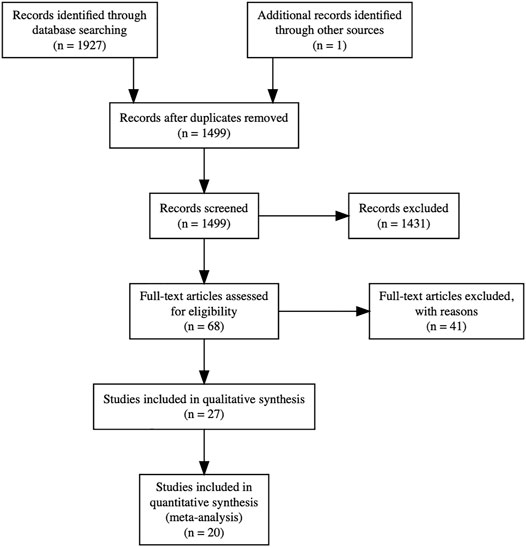 Records identified through database searching
(n = 1927)

Additional records identified through other sources
(n = 1)

Records after duplicates removed
(n = 1499)

Records screened
(n = 1499)

Records excluded
(n = 1431)

Full-text articles assessed for eligibility
(n = 68)

Full-text articles excluded, with reasons
(n = 41)

Studies included in qualitative synthesis
(n = 27)

Studies included in quantitative synthesis (meta-analysis)
(n = 20)